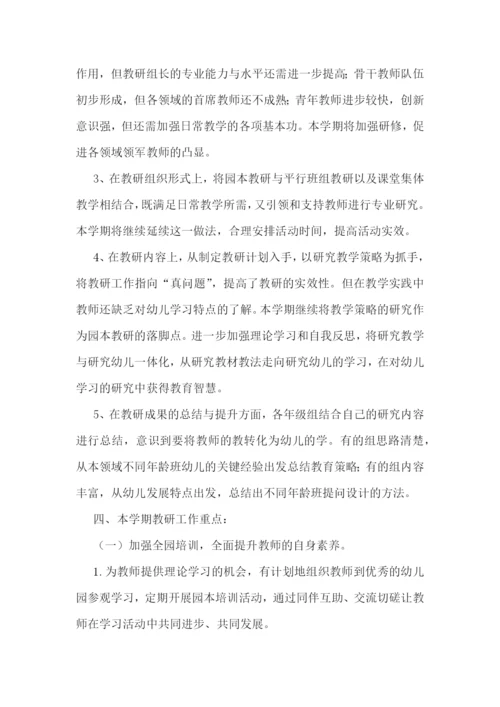 作用，但教研组长的专业能力与水平还需进一步提高；骨干教师队伍初步形成，但各领域的首席教师还不成熟；青年教师进步较快，创新意识强，但还需加强日常教学的各项基本功。本学期将加强研修，促进各领域领军教师的凸显。

3、在教研组织形式上，将园本教研与平行班组教研以及课堂集体教学相结合，既满足日常教学所需，又引领和支持教师进行专业研究。本学期将继续延续这一做法，合理安排活动时间，提高活动实效。

4、在教研内容上，从制定教研计划入手，以研究教学策略为抓手，将教研工作指向“真问题”，提高了教研的实效性。但在教学实践中教师还缺乏对幼儿学习特点的了解。本学期继续将教学策略的研究作为园本教研的落脚点。进一步加强理论学习和自我反思，将研究教学与研究幼儿一体化，从研究教材教法走向研究幼儿的学习，在对幼儿学习的研究中获得教育智慧。

5、在教研成果的总结与提升方面，各年级组结合自己的研究内容进行总结，意识到要将教师的教转化为幼儿的学。有的组思路清楚，从本领域不同年龄班幼儿的关键经验出发总结教育策略；有的组内容丰富，从幼儿发展特点出发，总结出不同年龄班提问设计的方法。

四、本学期教研工作重点：

（一）加强全园培训，全面提升教师的自身素养。

1. 为教师提供理论学习的机会，有计划地组织教师到优秀的幼儿园参观学习，定期开展园本培训活动，通过同伴互助、交流切磋让教师在学习活动中共同进步、共同发展。